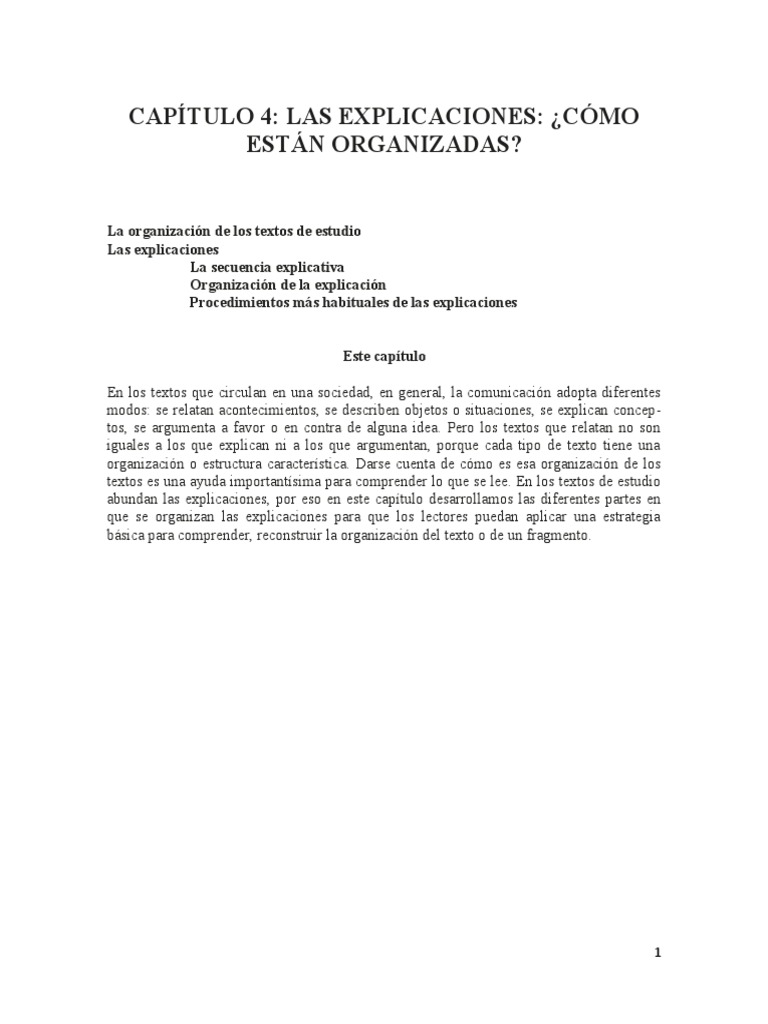 CAPÍTULO 4: LAS EXPLICACIONES: ¿CÓMO ESTÁN ORGANIZADAS?

La organización de los textos de estudio
Las explicaciones
La secuencia explicativa
Organización de la explicación
Procedimientos más habituales de las explicaciones

Este capítulo

En los textos que circulan en una sociedad, en general, la comunicación adopta diferentes modos: se relatan acontecimientos, se describen objetos o situaciones, se explican conceptos, se argumenta a favor o en contra de alguna idea. Pero los textos que relatan no son iguales a los que explican ni a los que argumentan, porque cada tipo de texto tiene una organización o estructura característica. Darse cuenta de cómo es esa organización de los textos es una ayuda importantísima para comprender lo que se lee. En los textos de estudio abundan las explicaciones, por eso en este capítulo desarrollamos las diferentes partes en que se organizan las explicaciones para que los lectores puedan aplicar una estrategia básica para comprender, reconstruir la organización del texto o de un fragmento.

1